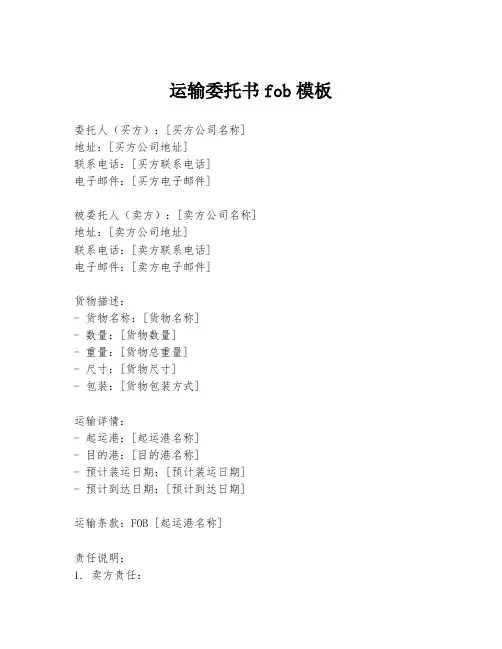 运输委托书 fob 模板

委托人（买方）：[买方公司名称]
地址：[买方公司地址]
联系电话：[买方联系电话]
电子邮件：[买方电子邮件]

被委托人（卖方）：[卖方公司名称]
地址：[卖方公司地址]
联系电话：[卖方联系电话]
电子邮件：[卖方电子邮件]

货物描述：
- 货物名称：[货物名称]
- 数量：[货物数量]
- 重量：[货物总重量]
- 尺寸：[货物尺寸]
- 包装：[货物包装方式]

运输详情：
- 起运港：[起运港名称]
- 目的港：[目的港名称]
- 预计装运日期：[预计装运日期]
- 预计到达日期：[预计到达日期]

运输条款：FOB [起运港名称]

责任说明：
1. 卖方责任：